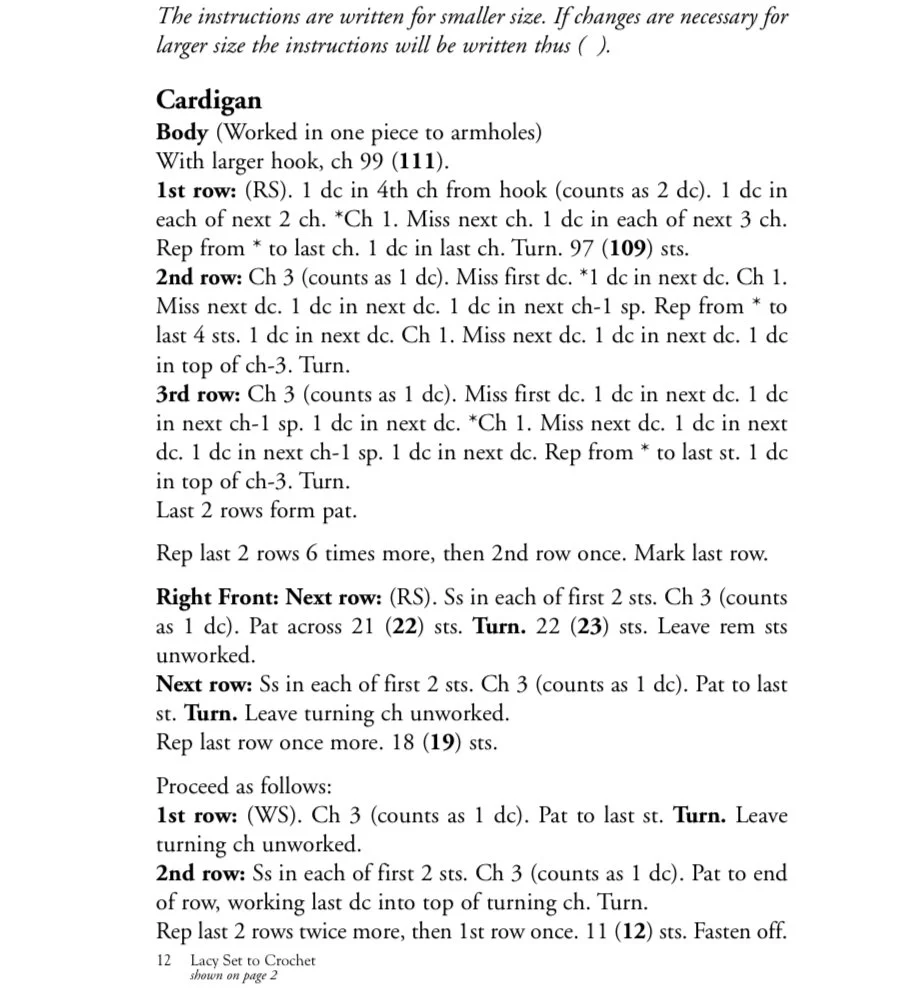 The instructions are written for smaller size. If changes are necessary for larger size the instructions will be written thus ( ).

Cardigan

Body (Worked in one piece to armholes)
With larger hook, ch 99 (111).
1st row: (RS). 1 dc in 4th ch from hook (counts as 2 dc). 1 dc in each of next 2 ch. *Ch 1. Miss next ch. 1 dc in each of next 3 ch. Rep from * to last ch. 1 dc in last ch. Turn. 97 (109) sts.
2nd row: Ch 3 (counts as 1 dc). Miss first dc. *1 dc in next dc. Ch 1. Miss next dc. 1 dc in next dc. 1 dc in next ch-1 sp. Rep from * to last 4 sts. 1 dc in next dc. Ch 1. Miss next dc. 1 dc in next dc. 1 dc in top of ch-3. Turn.
3rd row: Ch 3 (counts as 1 dc). Miss first dc. 1 dc in next dc. 1 dc in next ch-1 sp. 1 dc in next dc. *Ch 1. Miss next dc. 1 dc in next dc. 1 dc in next ch-1 sp. 1 dc in next dc. Rep from * to last st. 1 dc in top of ch-3. Turn.
Last 2 rows form pat.

Rep last 2 rows 6 times more, then 2nd row once. Mark last row.

Right Front: Next row: (RS). Ss in each of first 2 sts. Ch 3 (counts as 1 dc). Pat across 21 (22) sts. Turn. 22 (23) sts. Leave rem sts unworked.
Next row: Ss in each of first 2 sts. Ch 3 (counts as 1 dc). Pat to last st. Turn. Leave turning ch unworked.
Rep last row once more. 18 (19) sts.

Proceed as follows:
1st row: (WS). Ch 3 (counts as 1 dc). Pat to last st. Turn. Leave turning ch unworked.
2nd row: Ss in each of first 2 sts. Ch 3 (counts as 1 dc). Pat to end of row, working last dc into top of turning ch. Turn.
Rep last 2 rows twice more, then 1st row once. 11 (12) sts. Fasten off.

12 Lacy Set to Crochet
shown on page 2